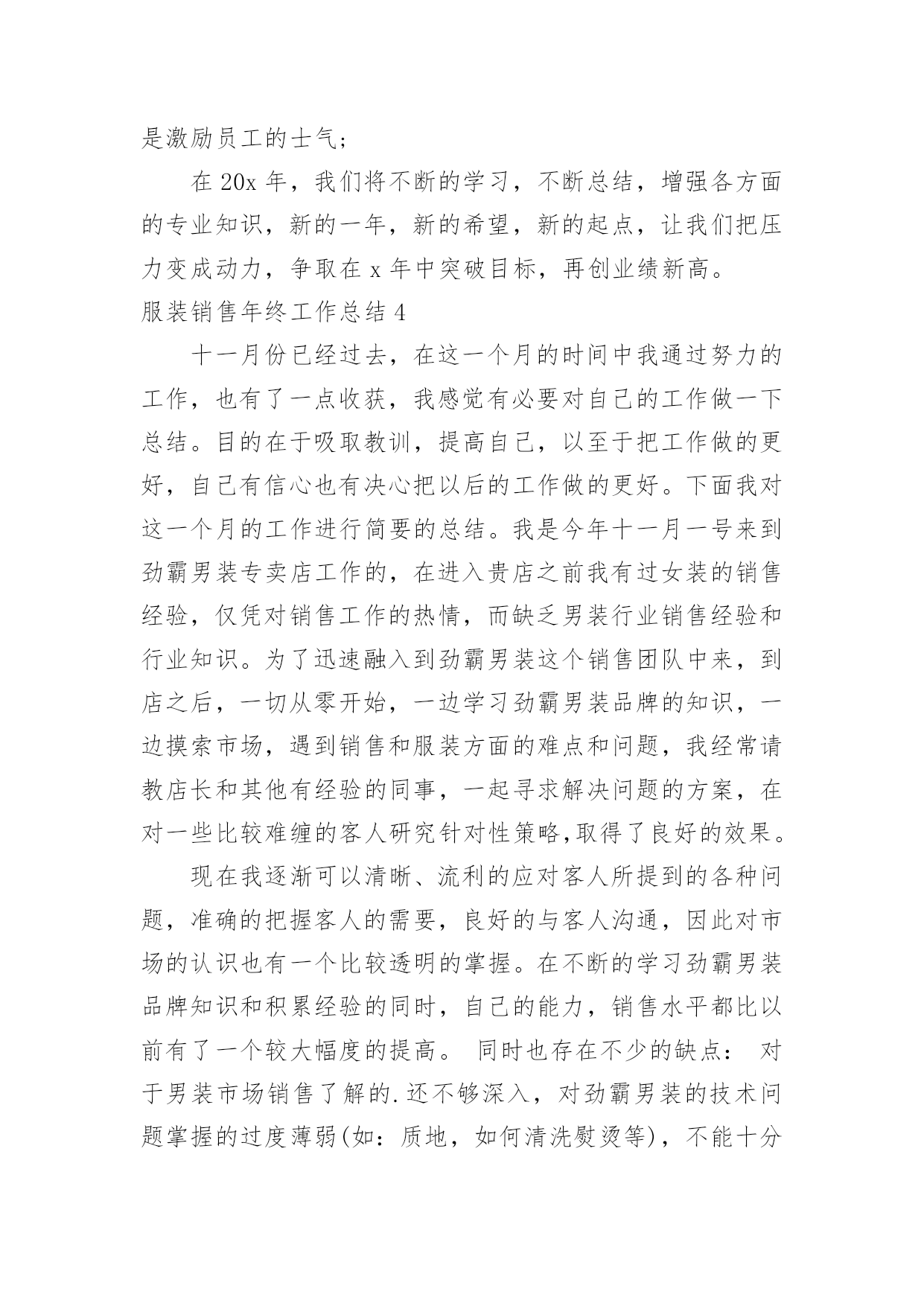 是激励员工的士气；

在 20x 年，我们将不断的学习，不断总结，增强各方面的专业知识，新的一年，新的希望，新的起点，让我们把压力变成动力，争取在 x 年中突破目标，再创业绩新高。

服装销售年终工作总结 4

十一月份已经过去，在这一个月的时间中我通过努力的工作，也有了一点收获，我感觉有必要对自己的工作做一下总结。目的在于吸取教训，提高自己，以至于把工作做的更好，自己有信心也有决心把以后的工作做的更好。下面我对这一个月的工作进行简要的总结。我是今年十一月一号来到劲霸男装专卖店工作的，在进入贵店之前我有过女装的销售经验，仅凭对销售工作的热情，而缺乏男装行业销售经验和行业知识。为了迅速融入到劲霸男装这个销售团队中来，到店之后，一切从零开始，一边学习劲霸男装品牌的知识，一边摸索市场，遇到销售和服装方面的难点和问题，我经常请教店长和其他有经验的同事，一起寻求解决问题的方案，在对一些比较难缠的客人研究针对性策略,取得了良好的效果。

现在我逐渐可以清晰、流利的应对客人所提到的各种问题，准确的把握客人的需要，良好的与客人沟通，因此对市场的认识也有一个比较透明的掌握。在不断的学习劲霸男装品牌知识和积累经验的同时，自己的能力，销售水平都比以前有了一个较大幅度的提高。 同时也存在不少的缺点： 对于男装市场销售了解的.还不够深入，对劲霸男装的技术问题掌握的过度薄弱(如：质地，如何清洗熨烫等)，不能十分